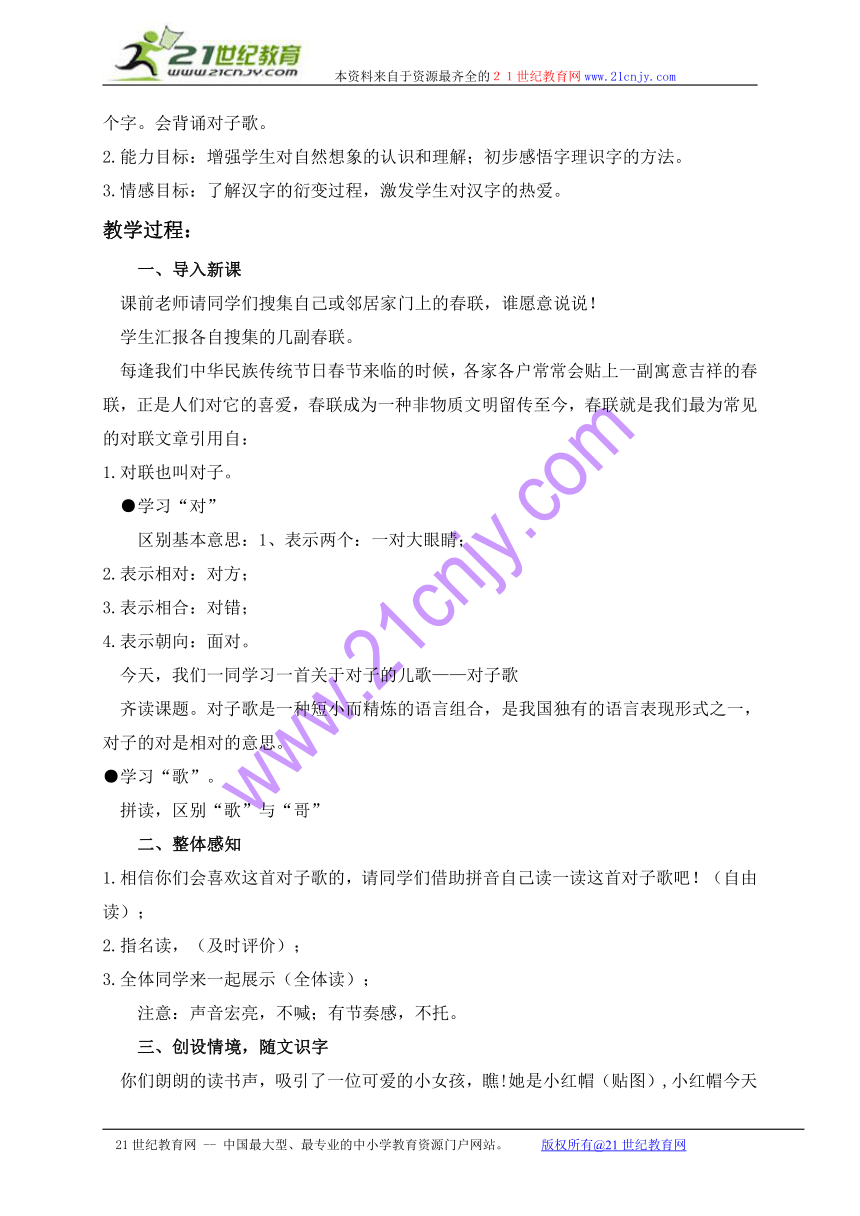 21世纪教育
www.21cnjy.com
本资料来自于资源最齐全的２１世纪教育网www.21cnjy.com

个字。会背诵对子歌。

2.能力目标：增强学生对自然想象的认识和理解；初步感悟字理识字的方法。

3.情感目标：了解汉字的衍变过程，激发学生对汉字的热爱。

教学过程：

一、导入新课

课前老师请同学们搜集自己或邻居家门上的春联，谁愿意说说！

学生汇报各自搜集的几副春联。

每逢我们中华民族传统节日春节来临的时候，各家各户常常会贴上一副寓意吉祥的春联，正是人们对它的喜爱，春联成为一种非物质文明留传至今，春联就是我们最为常见的对联文章引用自：

1.对联也叫对子。

●学习“对”

区别基本意思：1、表示两个：一对大眼睛；

2.表示相对：对方；

3.表示相合：对错；

4.表示朝向：面对。

今天，我们一同学习一首关于对子的儿歌——对子歌

齐读课题。对子歌是一种短小而精炼的语言组合，是我国独有的语言表现形式之一，对子的对是相对的意思。

●学习“歌”。

拼读，区别“歌”与“哥”

二、整体感知

1.相信你们会喜欢这首对子歌的，请同学们借助拼音自己读一读这首对子歌吧！（自由读）；

2.指名读，（及时评价）；

3.全体同学来一起展示（全体读）；

注意：声音宏亮，不喊；有节奏感，不托。

三、创设情境，随文识字

你们朗朗的读书声，吸引了一位可爱的小女孩，瞧!她是小红帽（贴图）,小红帽今天

www.21cnjy.com

21世纪教育网 -- 中国最大型、最专业的中小学教育资源门户网站。 版权所有@21世纪教育网